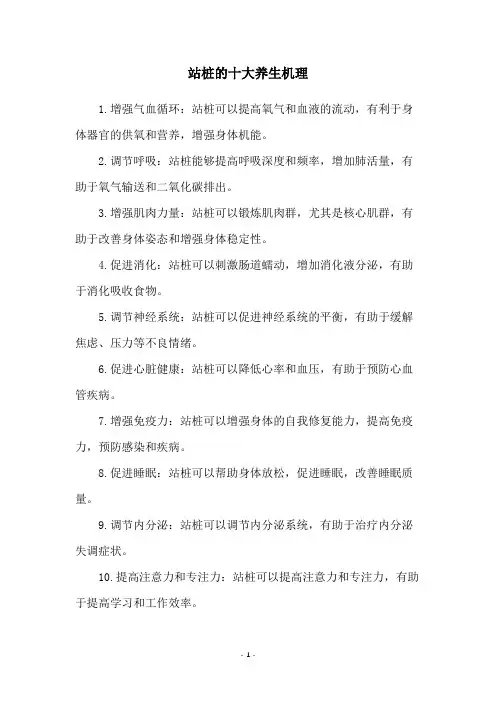 站桩的十大养生机理

1.增强气血循环：站桩可以提高氧气和血液的流动，有利于身体器官的供氧和营养，增强身体机能。

2.调节呼吸：站桩能够提高呼吸深度和频率，增加肺活量，有助于氧气输送和二氧化碳排出。

3.增强肌肉力量：站桩可以锻炼肌肉群，尤其是核心肌群，有助于改善身体姿态和增强身体稳定性。

4.促进消化：站桩可以刺激肠道蠕动，增加消化液分泌，有助于消化吸收食物。

5.调节神经系统：站桩可以促进神经系统的平衡，有助于缓解焦虑、压力等不良情绪。

6.促进心脏健康：站桩可以降低心率和血压，有助于预防心血管疾病。

7.增强免疫力：站桩可以增强身体的自我修复能力，提高免疫力，预防感染和疾病。

8.促进睡眠：站桩可以帮助身体放松，促进睡眠，改善睡眠质量。

9.调节内分泌：站桩可以调节内分泌系统，有助于治疗内分泌失调症状。

10.提高注意力和专注力：站桩可以提高注意力和专注力，有助于提高学习和工作效率。

- 1 -